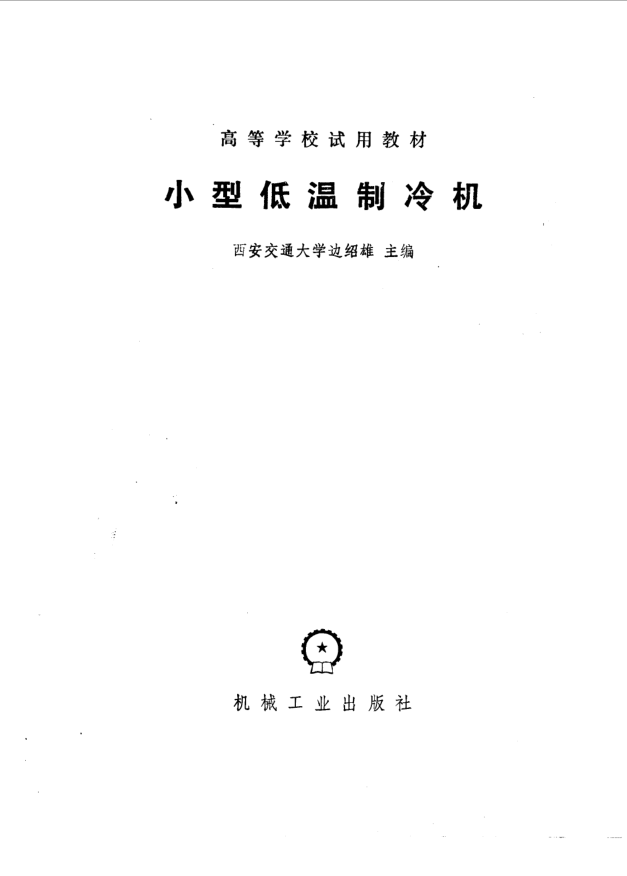 高等学校试用教材

小型低温制冷机

西安交通大学边绍雄 主编

机械工业出版社